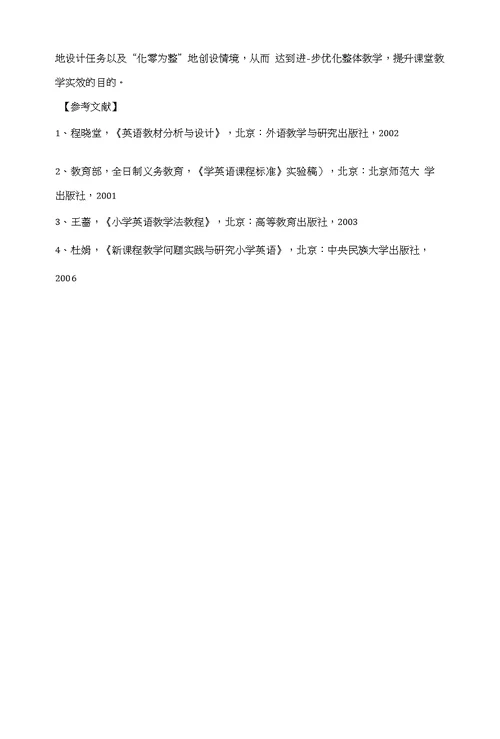 地设计任务以及“化零为整”地创设情境，从而 达到进-步优化整体教学，提升课堂教学实效的目的。

【参考文献】

1、程晓堂，《英语教材分析与设计》，北京：外语教学与研究出版社，2002

2、教育部，全日制义务教育，《学英语课程标准》实验稿），北京：北京师范大 学出版社，2001

3、王蔷，《小学英语教学法教程》，北京：高等教育出版社，2003

4、杜娟，《新课程教学问题实践与研究小学英语》，北京：中央民族大学出版社，2006